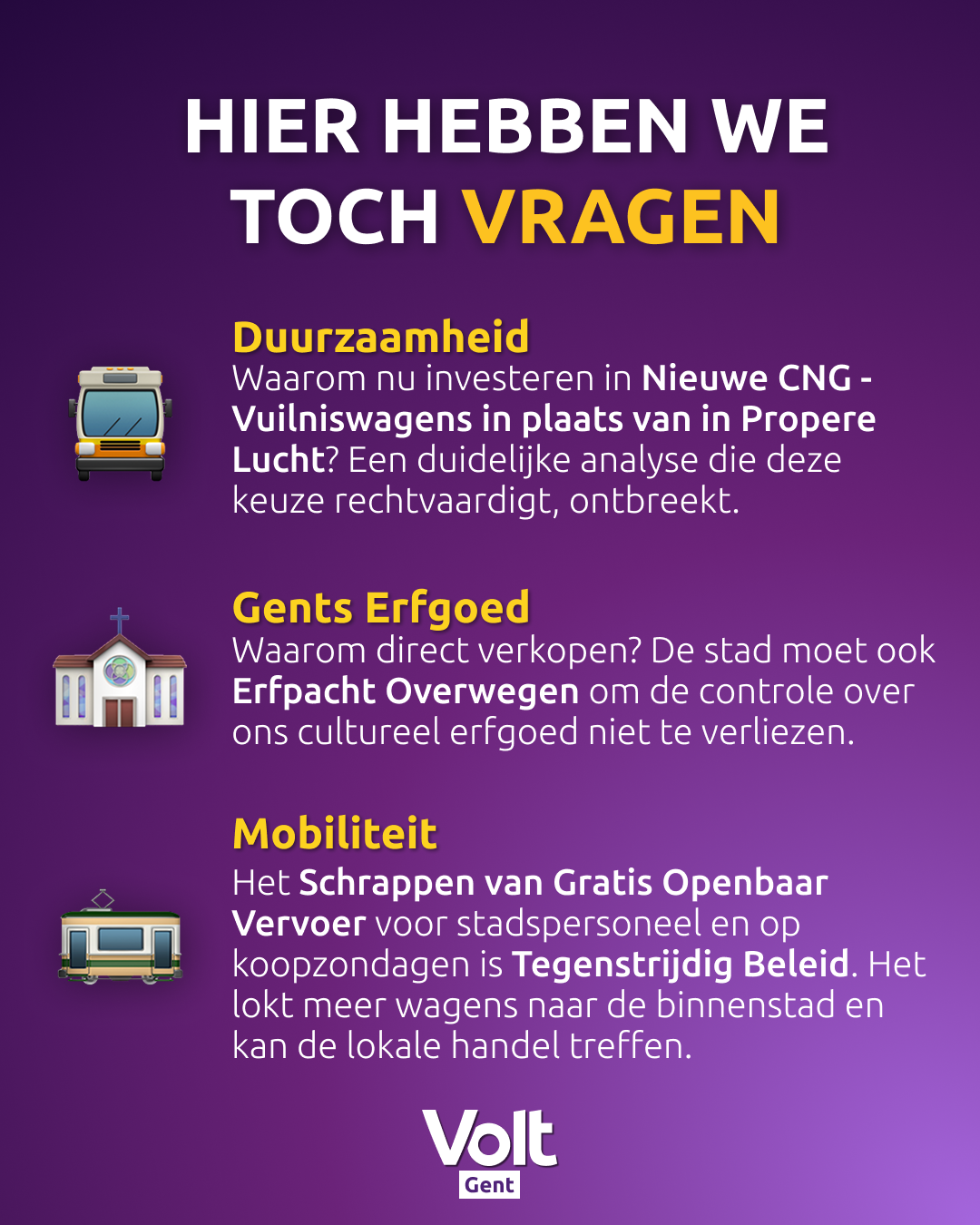 HIER HEBBEN WE TOCH VRAGEN

Duurzaamheid
Waarom nu investeren in Nieuwe CNG - Vuilniswagens in plaats van in Propere Lucht? Een duidelijke analyse die deze keuze rechtvaardigt, ontbreekt.

Gents Erfgoed
Waarom direct verkopen? De stad moet ook Erfpacht Overwegen om de controle over ons cultureel erfgoed niet te verliezen.

Mobiliteit
Het Schrappen van Gratis Openbaar Vervoer voor stadspersoneel en op koopzondagen is Tegenstrijdig Beleid. Het lokt meer wagens naar de binnenstad en kan de lokale handel treffen.

Volt
Gent